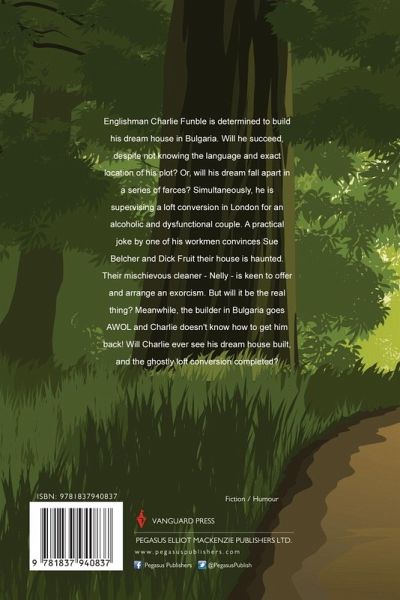 Englishman Charlie Funble is determined to build his dream house in Bulgaria. Will he succeed, despite not knowing the language and exact location of his plot? Or, will his dream fall apart in a series of farces? Simultaneously, he is supervising a loft conversion in London for an alcoholic and dysfunctional couple. A practical joke by one of his workmen convinces Sue Belcher and Dick Fruit their house is haunted. Their mischievous cleaner - Nelly - is keen to offer and arrange an exorcism. But will it be the real thing? Meanwhile, the builder in Bulgaria goes AWOL and Charlie doesn't know how to get him back! Will Charlie ever see his dream house built, and the ghostly loft conversion completed?

ISBN: 9781837940837

9 781837 940837

Fiction / Humour

VANGUARD PRESS

PEGASUS ELLIOT MACKENZIE PUBLISHERS LTD.

www.pegasuspublishers.com

Pegasus Publishers @PegasusPublish